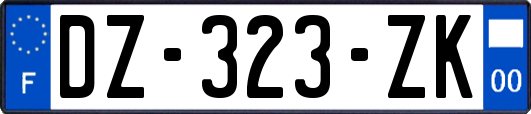 F

DZ-323-ZK

00